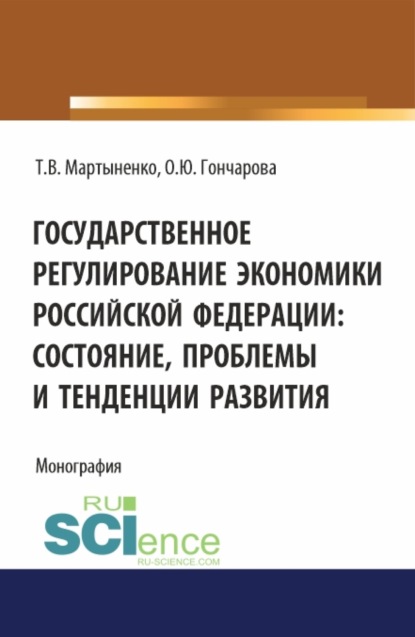 Т.В. Мартыненко, О.Ю. Гончарова

ГОСУДАРСТВЕННОЕ РЕГУЛИРОВАНИЕ ЭКОНОМИКИ РОССИЙСКОЙ ФЕДЕРАЦИИ: СОСТОЯНИЕ, ПРОБЛЕМЫ И ТЕНДЕНЦИИ РАЗВИТИЯ

Монография

RU SCIence
RU-SCIENCE.COM